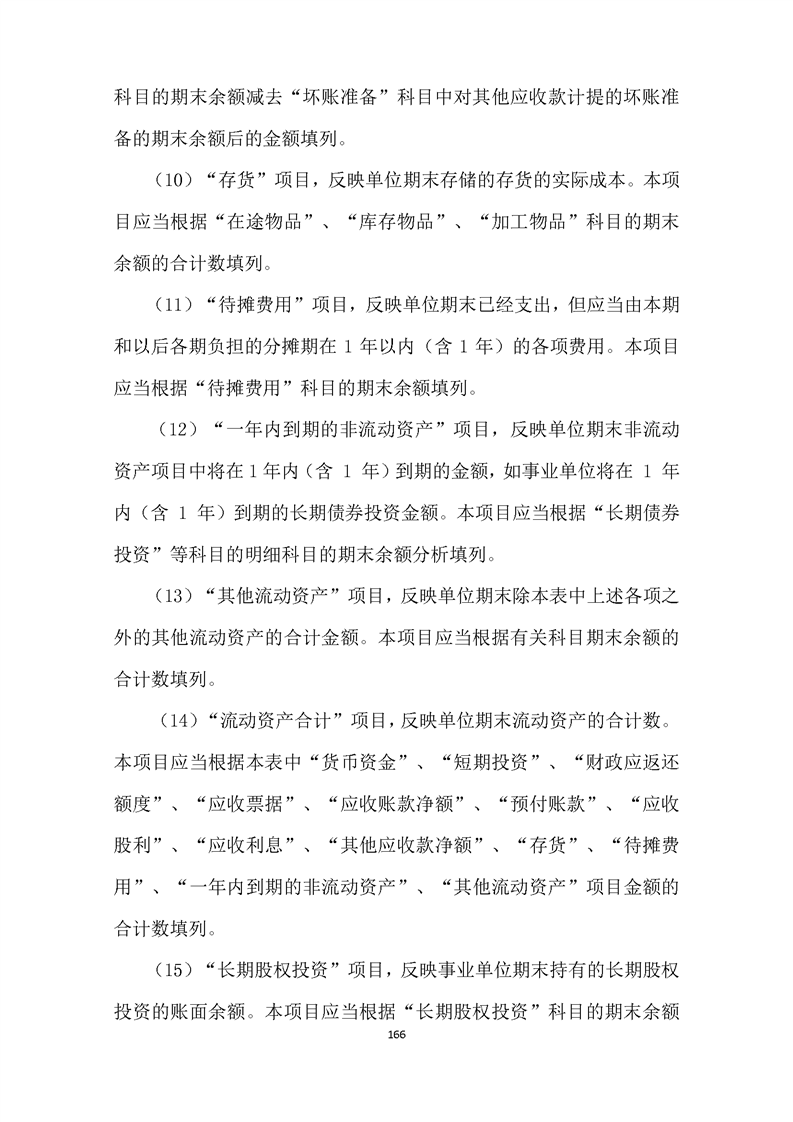 科目的期末余额减去“坏账准备”科目中对其他应收款计提的坏账准备的期末余额后的金额填列。

（10）“存货”项目，反映单位期末存储的存货的实际成本。本项目应当根据“在途物品”、“库存物品”、“加工物品”科目的期末余额的合计数填列。

（11）“待摊费用”项目，反映单位期末已经支出，但应当由本期和以后各期负担的分摊期在 1 年以内（含 1 年）的各项费用。本项目应当根据“待摊费用”科目的期末余额填列。

（12）“一年内到期的非流动资产”项目，反映单位期末非流动资产项目中将在 1 年内（含 1 年）到期的金额，如事业单位将在 1 年内（含 1 年）到期的长期债券投资金额。本项目应当根据“长期债券投资”等科目的明细科目的期末余额分析填列。

（13）“其他流动资产”项目，反映单位期末除本表中上述各项之外的其他流动资产的合计金额。本项目应当根据有关科目期末余额的合计数填列。

（14）“流动资产合计”项目，反映单位期末流动资产的合计数。本项目应当根据本表中“货币资金”、“短期投资”、“财政应返还额度”、“应收票据”、“应收账款净额”、“预付账款”、“应收股利”、“应收利息”、“其他应收款净额”、“存货”、“待摊费用”、“一年内到期的非流动资产”、“其他流动资产”项目金额的合计数填列。

（15）“长期股权投资”项目，反映事业单位期末持有的长期股权投资的账面余额。本项目应当根据“长期股权投资”科目的期末余额

166